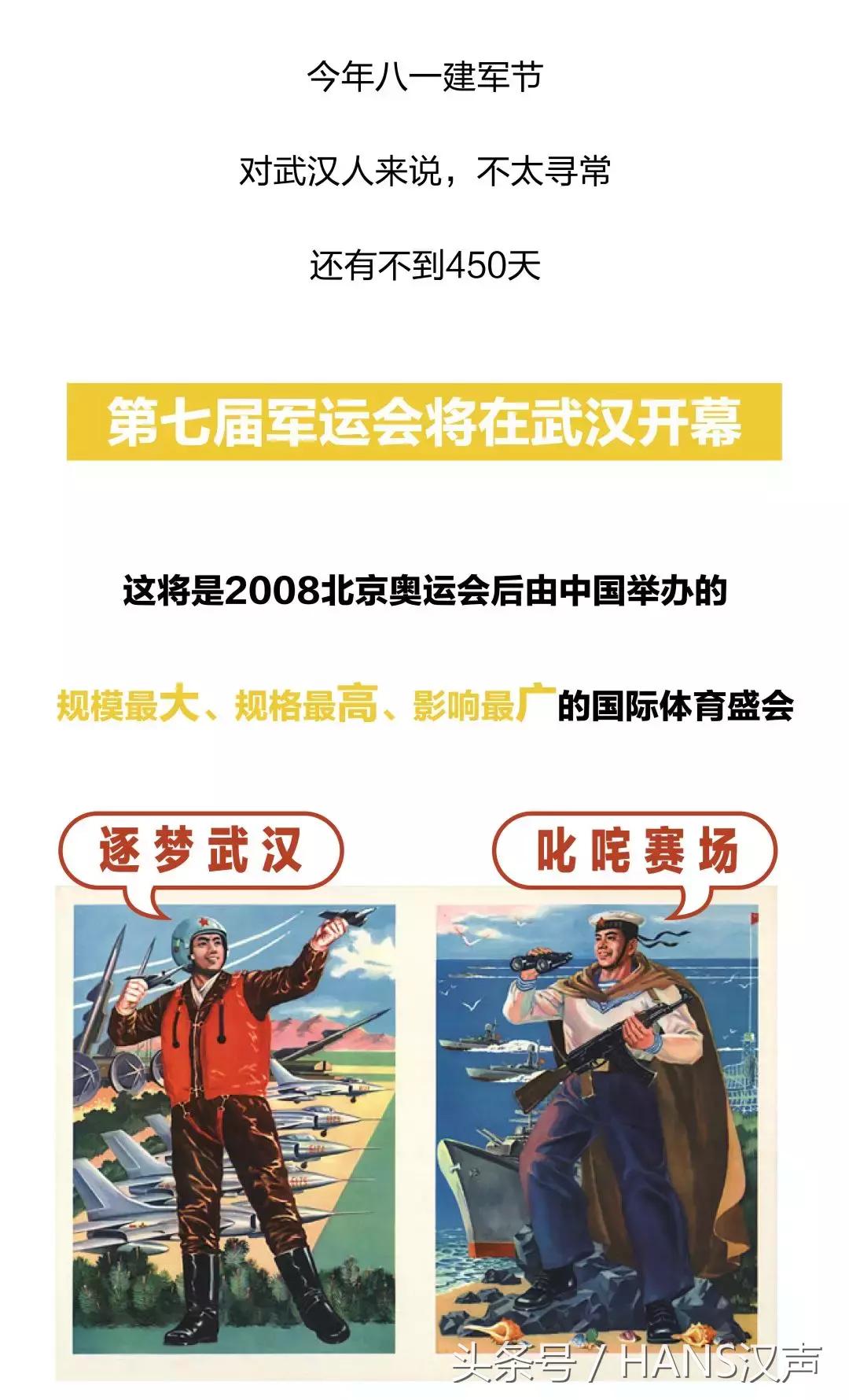 今年八一建军节

对武汉人来说，不太寻常

还有不到450天

第七届军运会将在武汉开幕

这将是2008北京奥运会后由中国举办的

规模最大、规格最高、影响最广的国际体育盛会

逐梦武汉

叱咤赛场

头条号 / HANS汉声